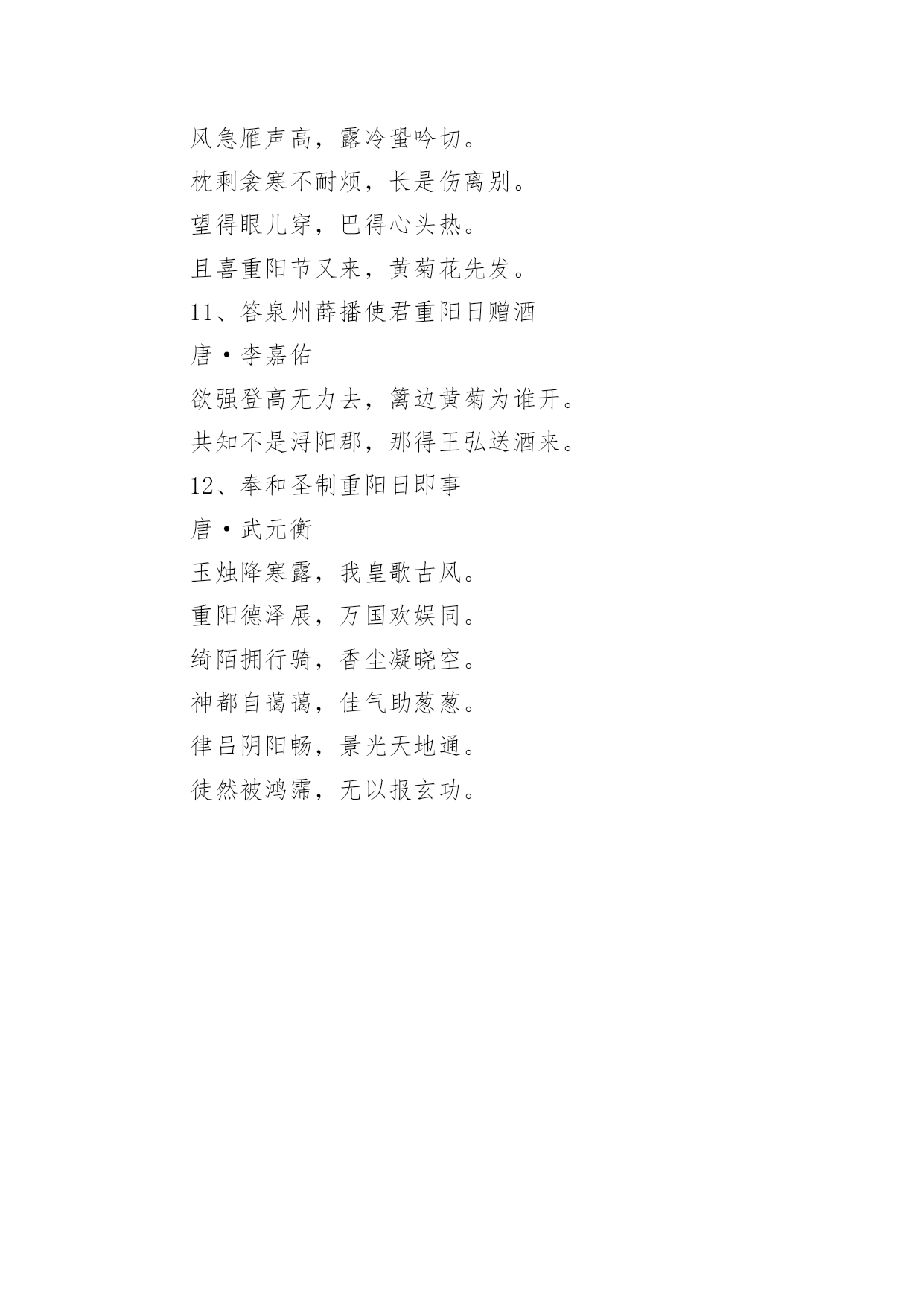 风急雁声高，露冷蛩吟切。

枕剩衾寒不耐烦，长是伤离别。

望得眼儿穿，巴得心头热。

且喜重阳节又来，黄菊花先发。

11、答泉州薛播使君重阳日赠酒

唐·李嘉佑

欲强登高无力去，篱边黄菊为谁开。

共知不是浔阳郡，那得王弘送酒来。

12、奉和圣制重阳日即事

唐·武元衡

玉烛降寒露，我皇歌古风。

重阳德泽展，万国欢娱同。

绮陌拥行骑，香尘凝晓空。

神都自蔼蔼，佳气助葱葱。

律吕阴阳畅，景光天地通。

徒然被鸿霈，无以报玄功。